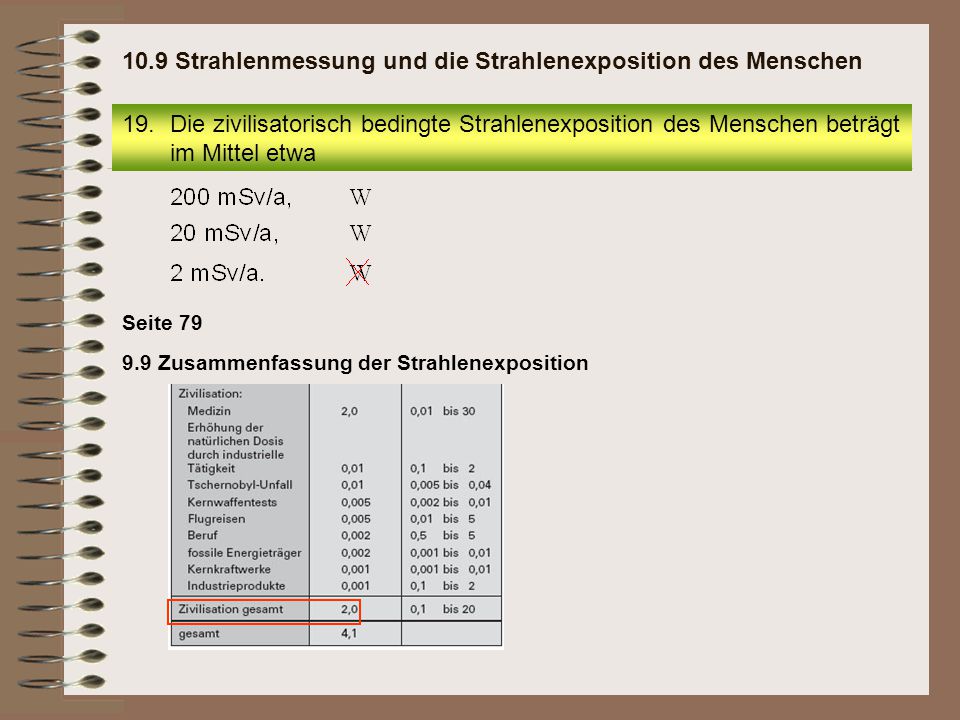 10.9 Strahlenmessung und die Strahlenexposition des Menschen

19. Die zivilisatorisch bedingte Strahlenexposition des Menschen beträgt im Mittel etwa

200 mSv/a, W

20 mSv/a, W

2 mSv/a. W

Seite 79

9.9 Zusammenfassung der Strahlenexposition

| Zivilisation: | | |
|---|---|---|
| Medizin | 2,0 | 0,01 bis 30 |
| Erhöhung der natürlichen Dosis durch industrielle Tätigkeit | 0,01 | 0,1 bis 2 |
| Tschernobyl-Unfall | 0,01 | 0,005 bis 0,04 |
| Kernwaffentests | 0,005 | 0,002 bis 0,01 |
| Flugreisen | 0,005 | 0,01 bis 5 |
| Beruf | 0,002 | 0,5 bis 5 |
| fossile Energieträger | 0,002 | 0,001 bis 0,01 |
| Kernkraftwerke | 0,001 | 0,001 bis 0,01 |
| Industrieprodukte | 0,001 | 0,1 bis 2 |
| Zivilisation gesamt | 2,0 | 0,1 bis 20 |
| gesamt | 4,1 | |